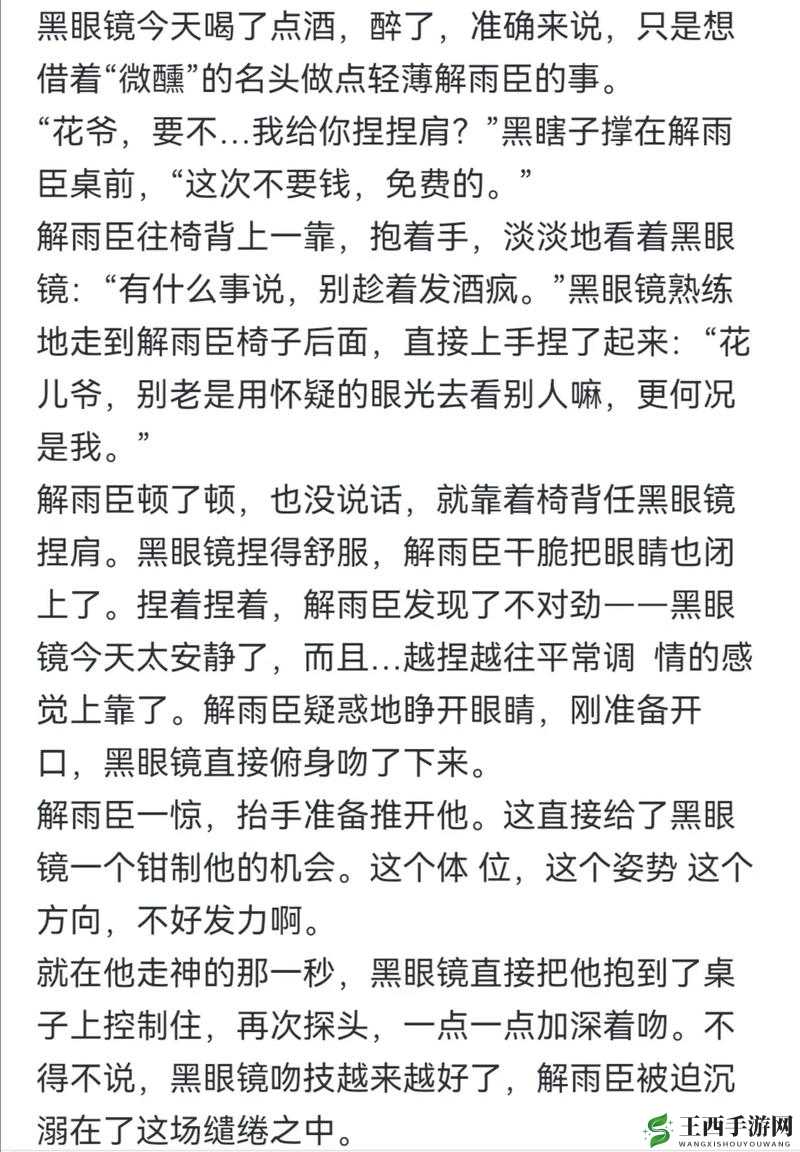 黑眼镜今天喝了点酒，醉了，准确来说，只是想借着“微醺”的名头做点轻薄解雨臣的事。
“花爷，要不...我给你捏捏肩？”黑瞎子撑在解雨臣桌前，“这次不要钱，免费的。”
解雨臣往椅背上一靠，抱着手，淡淡地看着黑眼镜：“有什么事说，别趁着发酒疯。”黑眼镜熟练地走到解雨臣椅子后面，直接上手捏了起来：“花儿爷，别老是用怀疑的眼光去看别人嘛，更何况是我。”
解雨臣顿了顿，也没说话，就靠着椅背任黑眼镜捏肩。黑眼镜捏得舒服，解雨臣干脆把眼睛也闭上了。捏着捏着，解雨臣发现了不对劲——黑眼镜今天太安静了，而且...越捏越往平常调 情的感觉上靠了。解雨臣疑惑地睁开眼睛，刚准备开口，黑眼镜直接俯身吻了下来。
解雨臣一惊，抬手准备推开他。这直接给了黑眼镜一个钳制他的机会。这个体 位，这个姿势 这个方向，不好发力啊。
就在他走神的那一秒，黑眼镜直接把他抱到了桌子上控制住，再次探头，一点一点加深着吻。不得不说，黑眼镜吻技越来越好了，解雨臣被迫沉溺在了这场缱绻之中。
王西手游网
WANGXISHOUYOUWANG